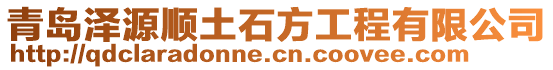 青岛泽源顺土石方工程有限公司
http://qdclaradonne.cn.coovee.com